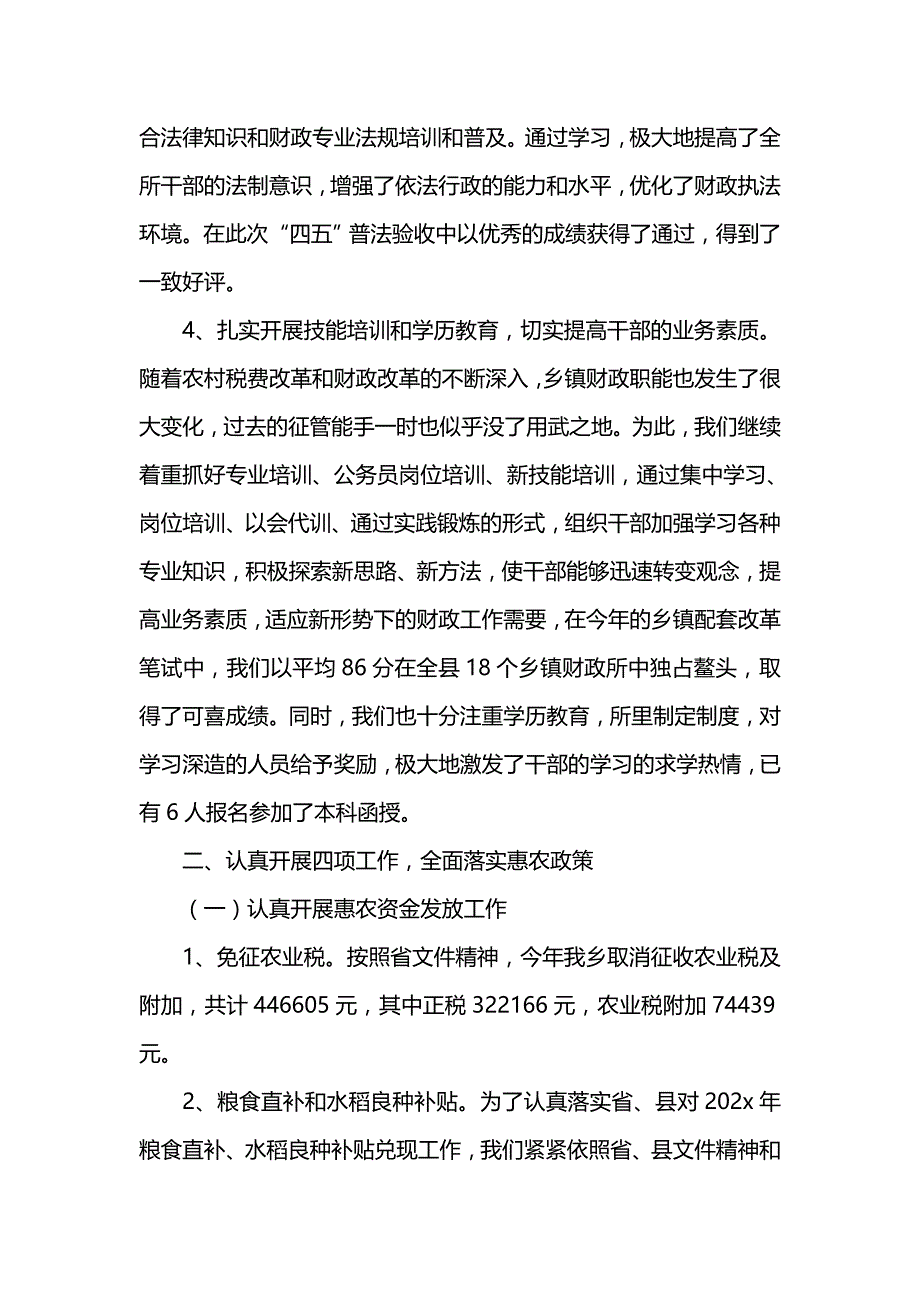 合法律知识和财政专业法规培训和普及。通过学习，极大地提高了全所干部的法制意识，增强了依法行政的能力和水平，优化了财政执法环境。在此次“四五”普法验收中以优秀的成绩获得了通过，得到了一致好评。

4、扎实开展技能培训和学历教育，切实提高干部的业务素质。随着农村税费改革和财政改革的不断深入，乡镇财政职能也发生了很大变化，过去的征管能手一时也似乎没了用武之地。为此，我们继续着重抓好专业培训、公务员岗位培训、新技能培训，通过集中学习、岗位培训、以会代训、通过实践锻炼的形式，组织干部加强学习各种专业知识，积极探索新思路、新方法，使干部能够迅速转变观念，提高业务素质，适应新形势下的财政工作需要，在今年的乡镇配套改革笔试中，我们以平均 86 分在全县 18 个乡镇财政所中独占鳌头，取得了可喜成绩。同时，我们也十分注重学历教育，所里制定制度，对学习深造的人员给予奖励，极大地激发了干部的学习的求学热情，已有 6 人报名参加了本科函授。

二、认真开展四项工作，全面落实惠农政策

（一）认真开展惠农资金发放工作

1、免征农业税。按照省文件精神，今年我乡取消征收农业税及附加，共计 446605 元，其中正税 322166 元，农业税附加 74439 元。

2、粮食直补和水稻良种补贴。为了认真落实省、县对 202x 年粮食直补、水稻良种补贴兑现工作，我们紧紧依照省、县文件精神和